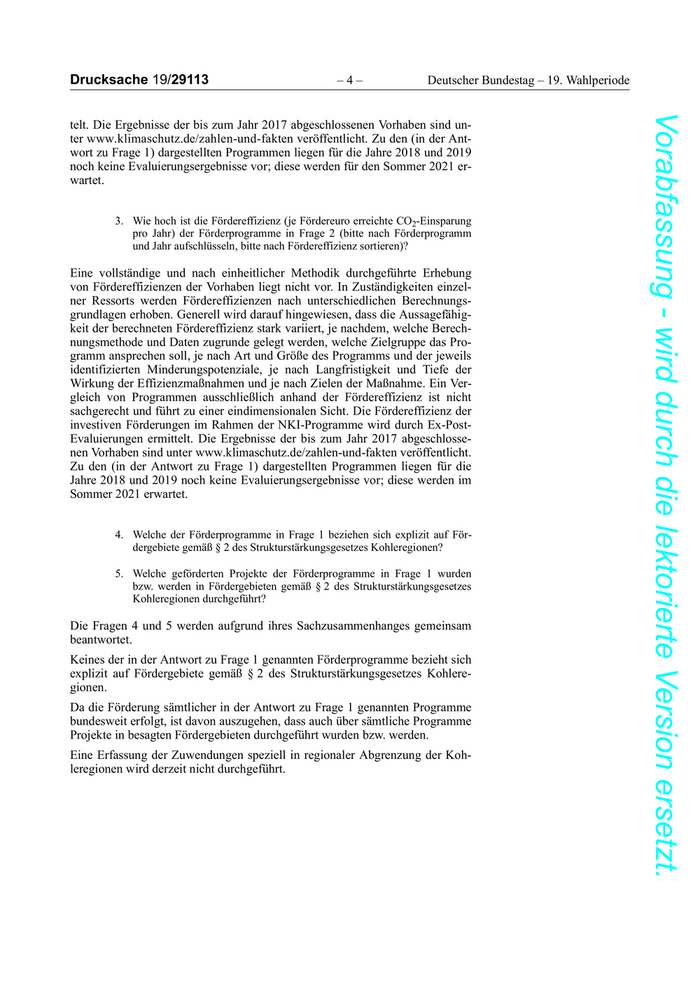 Drucksache 19/29113 – 4 – Deutscher Bundestag – 19. Wahlperiode

telt. Die Ergebnisse der bis zum Jahr 2017 abgeschlossenen Vorhaben sind unter www.klimaschutz.de/zahlen-und-fakten veröffentlicht. Zu den (in der Antwort zu Frage 1) dargestellten Programmen liegen für die Jahre 2018 und 2019 noch keine Evaluierungsergebnisse vor; diese werden für den Sommer 2021 erwartet.

3. Wie hoch ist die Fördereffizienz (je Fördereuro erreichte $CO_2$-Einsparung pro Jahr) der Förderprogramme in Frage 2 (bitte nach Förderprogramm und Jahr aufschlüsseln, bitte nach Fördereffizienz sortieren)?

Eine vollständige und nach einheitlicher Methodik durchgeführte Erhebung von Fördereffizienzen der Vorhaben liegt nicht vor. In Zuständigkeiten einzelner Ressorts werden Fördereffizienzen nach unterschiedlichen Berechnungsgrundlagen erhoben. Generell wird darauf hingewiesen, dass die Aussagefähigkeit der berechneten Fördereffizienz stark variiert, je nachdem, welche Berechnungsmethode und Daten zugrunde gelegt werden, welche Zielgruppe das Programm ansprechen soll, je nach Art und Größe des Programms und der jeweils identifizierten Minderungspotenziale, je nach Langfristigkeit und Tiefe der Wirkung der Effizienzmaßnahmen und je nach Zielen der Maßnahme. Ein Vergleich von Programmen ausschließlich anhand der Fördereffizienz ist nicht sachgerecht und führt zu einer eindimensionalen Sicht. Die Fördereffizienz der investiven Förderungen im Rahmen der NKI-Programme wird durch Ex-Post-Evaluierungen ermittelt. Die Ergebnisse der bis zum Jahr 2017 abgeschlossenen Vorhaben sind unter www.klimaschutz.de/zahlen-und-fakten veröffentlicht. Zu den (in der Antwort zu Frage 1) dargestellten Programmen liegen für die Jahre 2018 und 2019 noch keine Evaluierungsergebnisse vor; diese werden im Sommer 2021 erwartet.

4. Welche der Förderprogramme in Frage 1 beziehen sich explizit auf Fördergebiete gemäß § 2 des Strukturstärkungsgesetzes Kohleregionen?

5. Welche geförderten Projekte der Förderprogramme in Frage 1 wurden bzw. werden in Fördergebieten gemäß § 2 des Strukturstärkungsgesetzes Kohleregionen durchgeführt?

Die Fragen 4 und 5 werden aufgrund ihres Sachzusammenhanges gemeinsam beantwortet.

Keines der in der Antwort zu Frage 1 genannten Förderprogramme bezieht sich explizit auf Fördergebiete gemäß § 2 des Strukturstärkungsgesetzes Kohleregionen.

Da die Förderung sämtlicher in der Antwort zu Frage 1 genannten Programme bundesweit erfolgt, ist davon auszugehen, dass auch über sämtliche Programme Projekte in besagten Fördergebieten durchgeführt wurden bzw. werden.

Eine Erfassung der Zuwendungen speziell in regionaler Abgrenzung der Kohleregionen wird derzeit nicht durchgeführt.

Vorabfassung - wird durch die lektorierte Version ersetzt.